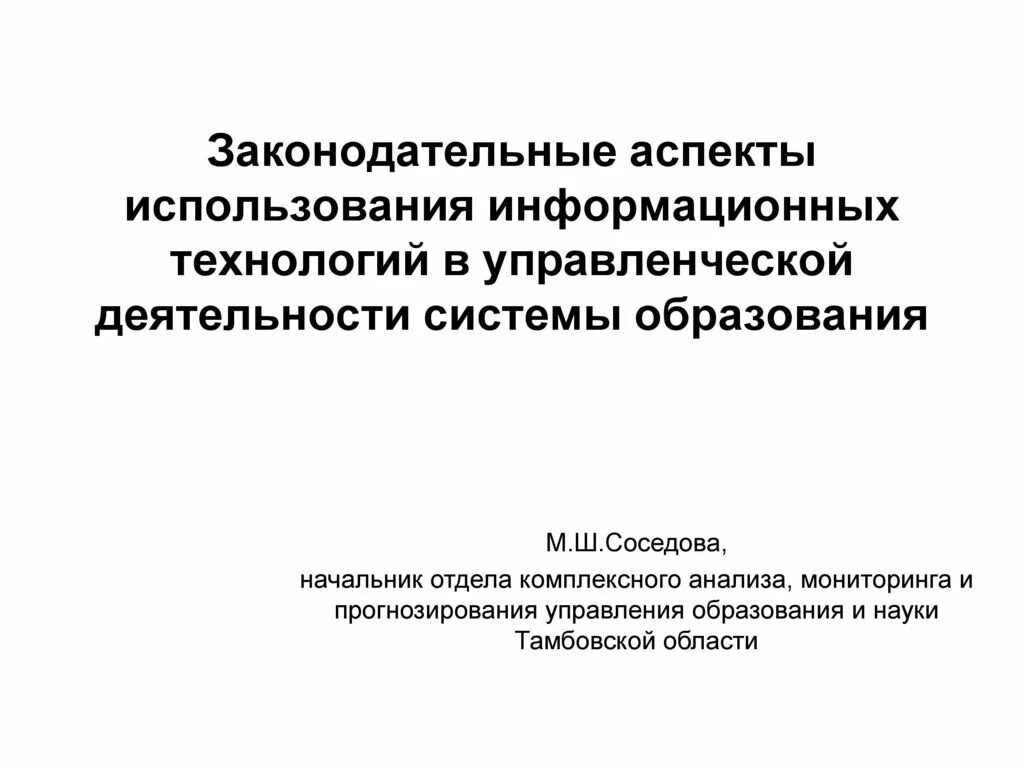 Законодательные аспекты использования информационных технологий в управленческой деятельности системы образования

М.Ш.Соседова,
начальник отдела комплексного анализа, мониторинга и прогнозирования управления образования и науки Тамбовской области